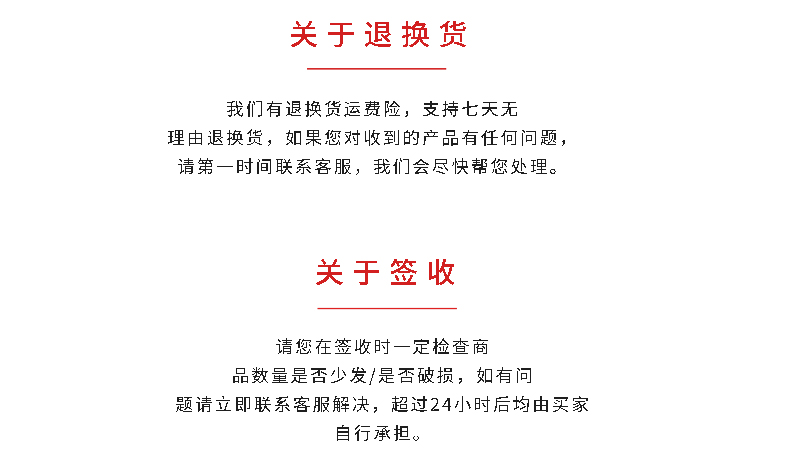 关于退换货

我们有退换货运费险，支持七天无理由退换货，如果您对收到的产品有任何问题，请第一时间联系客服，我们会尽快帮您处理。

关于签收

请您在签收时一定检查商品数量是否少发/是否破损，如有问题请立即联系客服解决，超过24小时后均由买家自行承担。